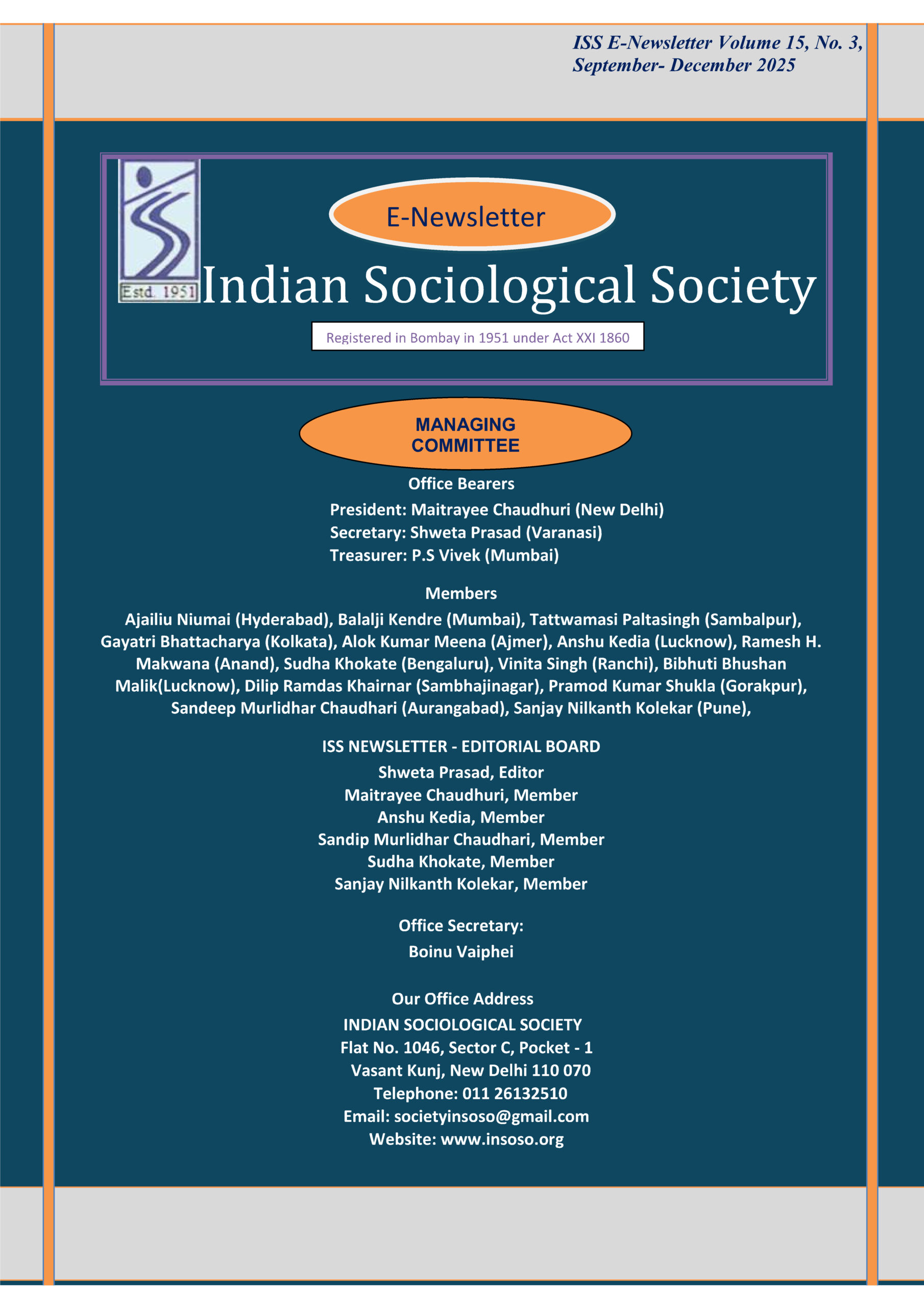 ISS E-Newsletter Volume 15, No. 3, September- December 2025

Estd. 1951

E-Newsletter

Indian Sociological Society

Registered in Bombay in 1951 under Act XXI 1860

MANAGING COMMITTEE

Office Bearers

President: Maitrayee Chaudhuri (New Delhi)
Secretary: Shweta Prasad (Varanasi)
Treasurer: P.S Vivek (Mumbai)

Members

Ajailiu Niumai (Hyderabad), Balalji Kendre (Mumbai), Tattwamasi Paltasingh (Sambalpur), Gayatri Bhattacharya (Kolkata), Alok Kumar Meena (Ajmer), Anshu Kedia (Lucknow), Ramesh H. Makwana (Anand), Sudha Khokate (Bengaluru), Vinita Singh (Ranchi), Bibhuti Bhushan Malik(Lucknow), Dilip Ramdas Khairnar (Sambhajinagar), Pramod Kumar Shukla (Gorakpur), Sandeep Murlidhar Chaudhari (Aurangabad), Sanjay Nilkanth Kolekar (Pune),

ISS NEWSLETTER - EDITORIAL BOARD

Shweta Prasad, Editor
Maitrayee Chaudhuri, Member
Anshu Kedia, Member
Sandip Murlidhar Chaudhari, Member
Sudha Khokate, Member
Sanjay Nilkanth Kolekar, Member

Office Secretary:
Boinu Vaiphei

Our Office Address
INDIAN SOCIOLOGICAL SOCIETY
Flat No. 1046, Sector C, Pocket - 1
Vasant Kunj, New Delhi 110 070
Telephone: 011 26132510
Email: societyinsoso@gmail.com
Website: www.insoso.org